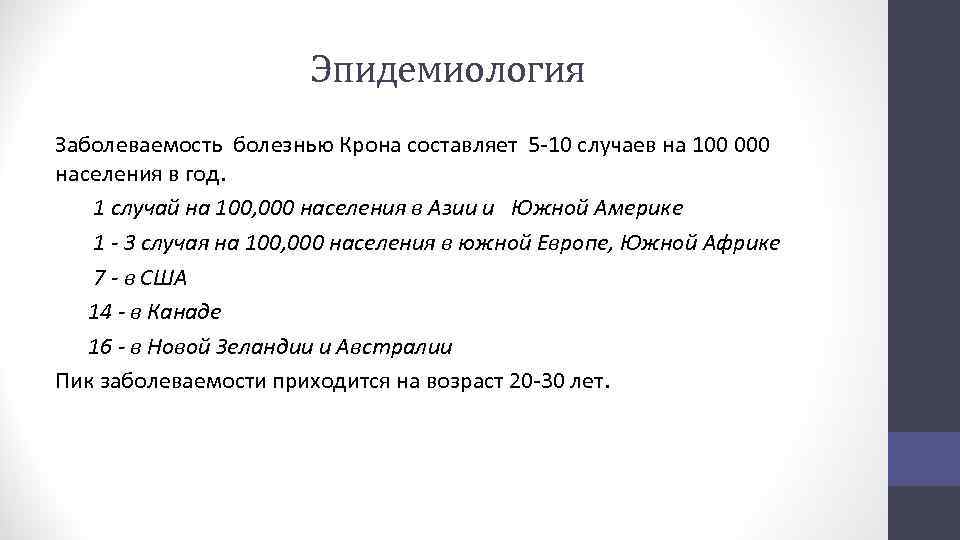 Эпидемиология

Заболеваемость болезнью Крона составляет 5-10 случаев на 100 000 населения в год.

1 случай на 100,000 населения в Азии и Южной Америке

1 - 3 случая на 100,000 населения в южной Европе, Южной Африке

7 - в США

14 - в Канаде

16 - в Новой Зеландии и Австралии

Пик заболеваемости приходится на возраст 20-30 лет.